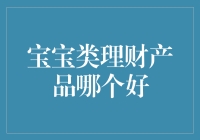 宝宝类理财产品哪个好